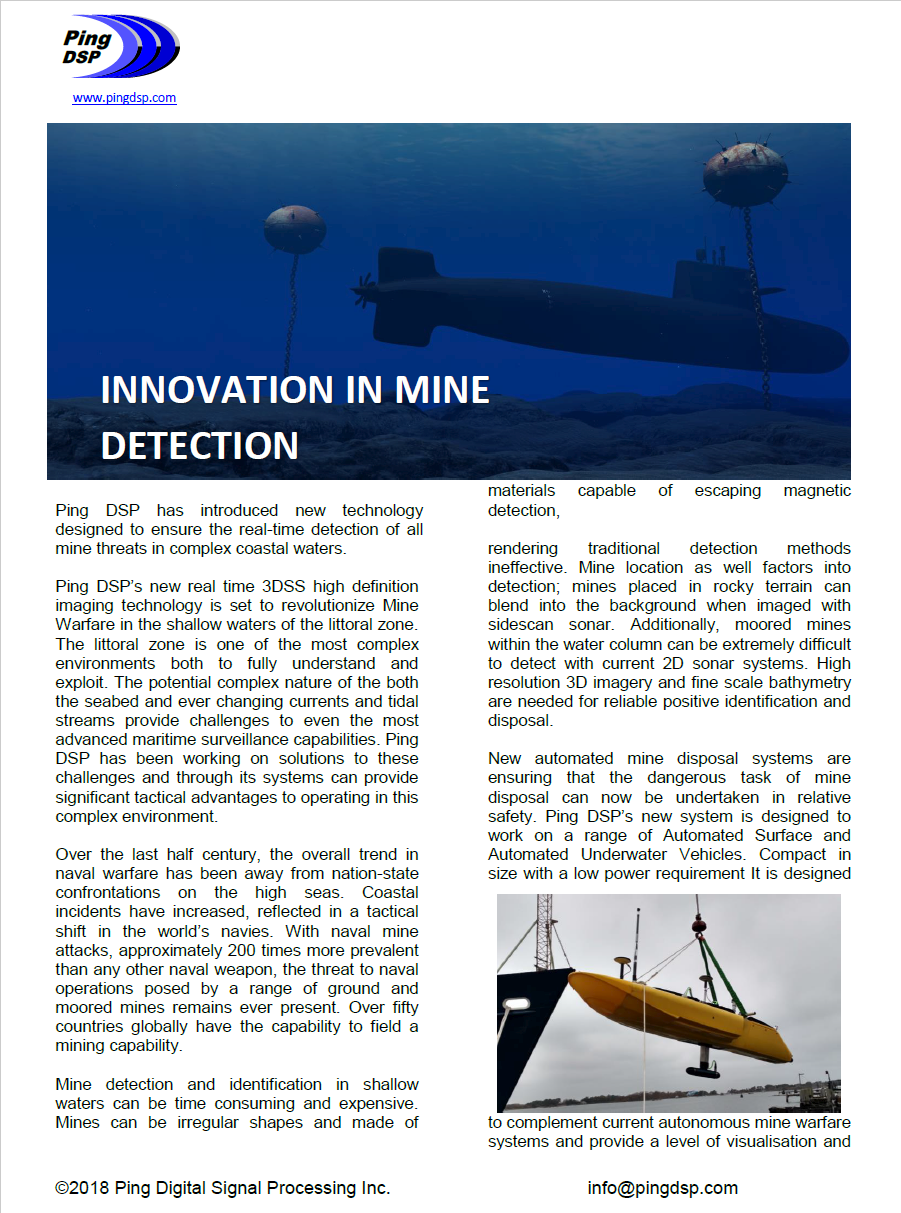 Ping DSP

www.pingdsp.com

INNOVATION IN MINE DETECTION

Ping DSP has introduced new technology designed to ensure the real-time detection of all mine threats in complex coastal waters.

Ping DSP's new real time 3DSS high definition imaging technology is set to revolutionize Mine Warfare in the shallow waters of the littoral zone. The littoral zone is one of the most complex environments both to fully understand and exploit. The potential complex nature of the both the seabed and ever changing currents and tidal streams provide challenges to even the most advanced maritime surveillance capabilities. Ping DSP has been working on solutions to these challenges and through its systems can provide significant tactical advantages to operating in this complex environment.

Over the last half century, the overall trend in naval warfare has been away from nation-state confrontations on the high seas. Coastal incidents have increased, reflected in a tactical shift in the world's navies. With naval mine attacks, approximately 200 times more prevalent than any other naval weapon, the threat to naval operations posed by a range of ground and moored mines remains ever present. Over fifty countries globally have the capability to field a mining capability.

Mine detection and identification in shallow waters can be time consuming and expensive. Mines can be irregular shapes and made of materials capable of escaping magnetic detection,

rendering traditional detection methods ineffective. Mine location as well factors into detection; mines placed in rocky terrain can blend into the background when imaged with sidescan sonar. Additionally, moored mines within the water column can be extremely difficult to detect with current 2D sonar systems. High resolution 3D imagery and fine scale bathymetry are needed for reliable positive identification and disposal.

New automated mine disposal systems are ensuring that the dangerous task of mine disposal can now be undertaken in relative safety. Ping DSP's new system is designed to work on a range of Automated Surface and Automated Underwater Vehicles. Compact in size with a low power requirement It is designed

to complement current autonomous mine warfare systems and provide a level of visualisation and

©2018 Ping Digital Signal Processing Inc.

info@pingdsp.com